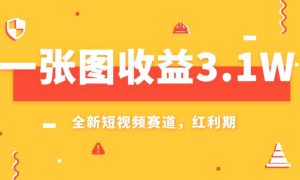 一张图收益3.1W

全新短视频赛道，红利期